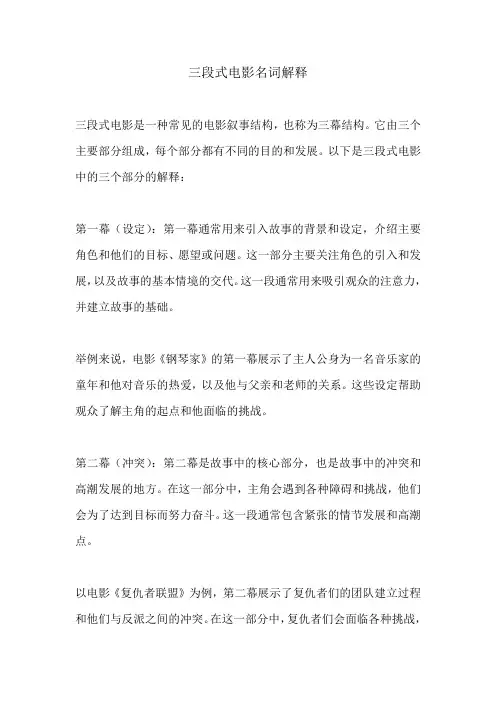 三段式电影名词解释

三段式电影是一种常见的电影叙事结构，也称为三幕结构。它由三个主要部分组成，每个部分都有不同的目的和发展。以下是三段式电影中的三个部分的解释：

第一幕（设定）：第一幕通常用来引入故事的背景和设定，介绍主要角色和他们的目标、愿望或问题。这一部分主要关注角色的引入和发展，以及故事的基本情境的交代。这一段通常用来吸引观众的注意力，并建立故事的基础。

举例来说，电影《钢琴家》的第一幕展示了主人公身为一名音乐家的童年和他对音乐的热爱，以及他与父亲和老师的关系。这些设定帮助观众了解主角的起点和他面临的挑战。

第二幕（冲突）：第二幕是故事中的核心部分，也是故事中的冲突和高潮发展的地方。在这一部分中，主角会遇到各种障碍和挑战，他们会为了达到目标而努力奋斗。这一段通常包含紧张的情节发展和高潮点。

以电影《复仇者联盟》为例，第二幕展示了复仇者们的团队建立过程和他们与反派之间的冲突。在这一部分中，复仇者们会面临各种挑战，